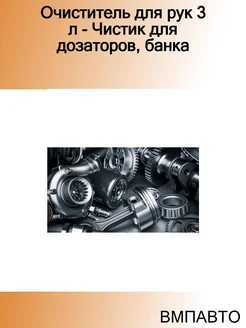 Очиститель для рук 3 л - Чистик для дозаторов, банка

ВМПАВТО